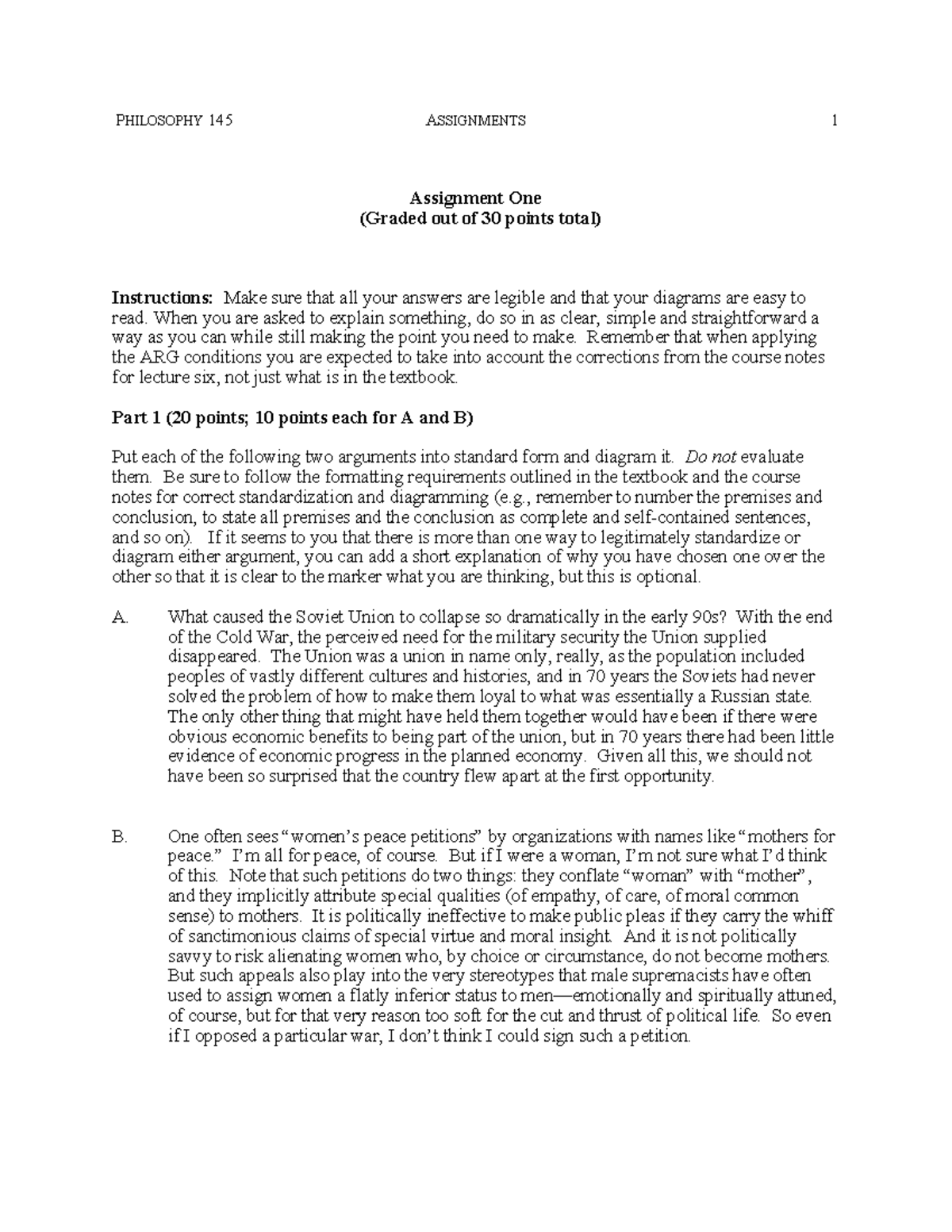 PHILOSOPHY 145 ASSIGNMENTS 1

Assignment One
(Graded out of 30 points total)

Instructions: Make sure that all your answers are legible and that your diagrams are easy to read. When you are asked to explain something, do so in as clear, simple and straightforward a way as you can while still making the point you need to make. Remember that when applying the ARG conditions you are expected to take into account the corrections from the course notes for lecture six, not just what is in the textbook.

Part 1 (20 points; 10 points each for A and B)

Put each of the following two arguments into standard form and diagram it. Do not evaluate them. Be sure to follow the formatting requirements outlined in the textbook and the course notes for correct standardization and diagramming (e.g., remember to number the premises and conclusion, to state all premises and the conclusion as complete and self-contained sentences, and so on). If it seems to you that there is more than one way to legitimately standardize or diagram either argument, you can add a short explanation of why you have chosen one over the other so that it is clear to the marker what you are thinking, but this is optional.

A. What caused the Soviet Union to collapse so dramatically in the early 90s? With the end of the Cold War, the perceived need for the military security the Union supplied disappeared. The Union was a union in name only, really, as the population included peoples of vastly different cultures and histories, and in 70 years the Soviets had never solved the problem of how to make them loyal to what was essentially a Russian state. The only other thing that might have held them together would have been if there were obvious economic benefits to being part of the union, but in 70 years there had been little evidence of economic progress in the planned economy. Given all this, we should not have been so surprised that the country flew apart at the first opportunity.

B. One often sees “women’s peace petitions” by organizations with names like “mothers for peace.” I’m all for peace, of course. But if I were a woman, I’m not sure what I’d think of this. Note that such petitions do two things: they conflate “woman” with “mother”, and they implicitly attribute special qualities (of empathy, of care, of moral common sense) to mothers. It is politically ineffective to make public pleas if they carry the whiff of sanctimonious claims of special virtue and moral insight. And it is not politically savvy to risk alienating women who, by choice or circumstance, do not become mothers. But such appeals also play into the very stereotypes that male supremacists have often used to assign women a flatly inferior status to men—emotionally and spiritually attuned, of course, but for that very reason too soft for the cut and thrust of political life. So even if I opposed a particular war, I don’t think I could sign such a petition.